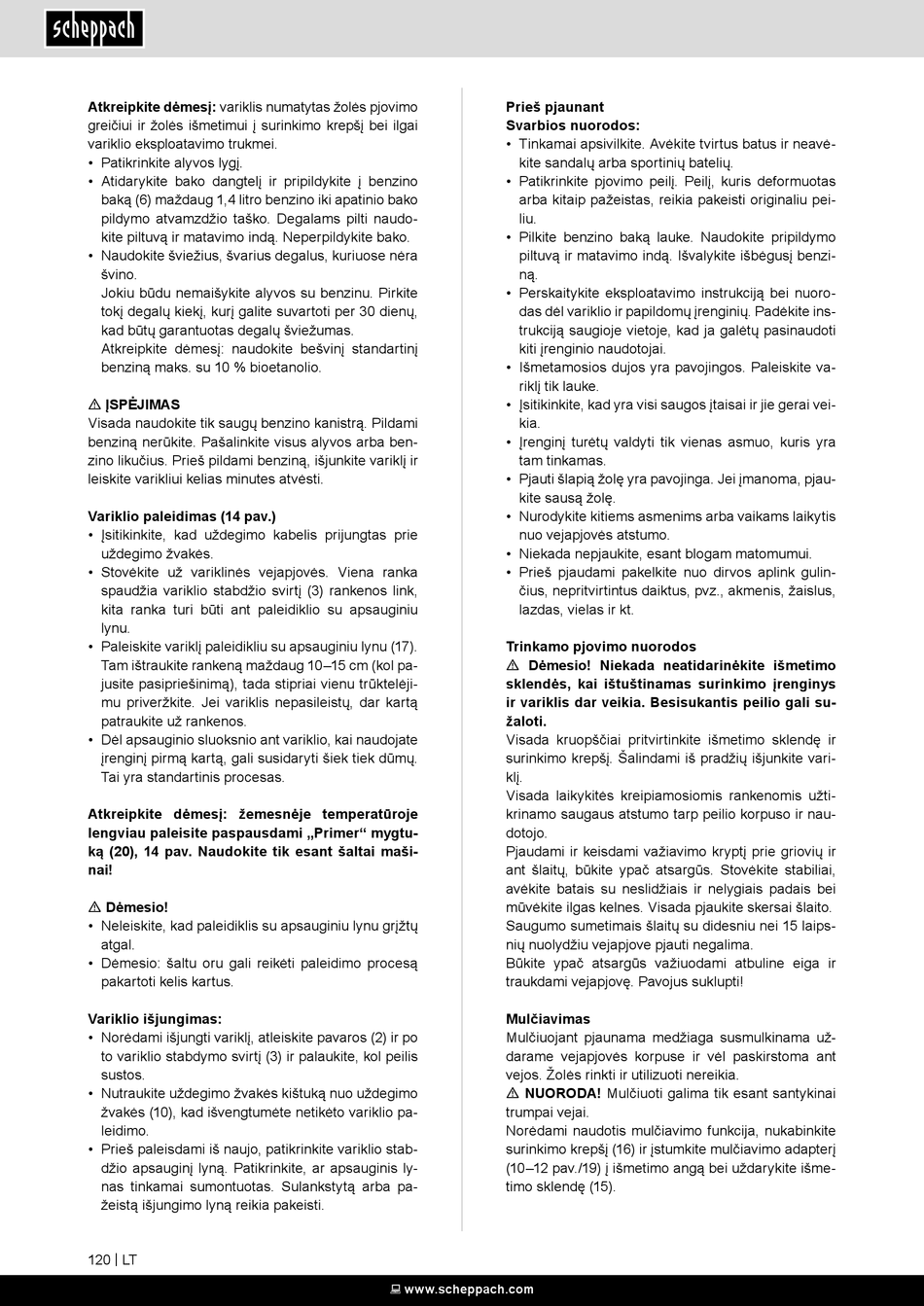 scheppach

**Atkreipkite dėmesį:** variklis numatytas žolės pjovimo greičiui ir žolės išmetimui į surinkimo krepšį bei ilgai variklio eksploatavimo trukmei.
• Patikrinkite alyvos lygį.
• Atidarykite bako dangtelį ir pripildykite į benzino baką (6) maždaug 1,4 litro benzino iki apatinio bako pildymo atvamzdžio taško. Degalams pilti naudokite piltuvą ir matavimo indą. Neperpildykite bako.
• Naudokite šviežius, švarius degalus, kuriuose nėra švino.
Jokiu būdu nemaišykite alyvos su benzinu. Pirkite tokį degalų kiekį, kurį galite suvartoti per 30 dienų, kad būtų garantuotas degalų šviežumas.
Atkreipkite dėmesį: naudokite bešvinį standartinį benziną maks. su 10 % bioetanolio.

⚠ **ĮSPĖJIMAS**
Visada naudokite tik saugų benzino kanistrą. Pildami benziną nerūkite. Pašalinkite visus alyvos arba benzino likučius. Prieš pildami benziną, išjunkite variklį ir leiskite varikliui kelias minutes atvėsti.

**Variklio paleidimas (14 pav.)**
• Įsitikinkite, kad uždegimo kabelis prijungtas prie uždegimo žvakės.
• Stovėkite už variklinės vejapjovės. Viena ranka spaudžia variklio stabdžio svirtį (3) rankenos link, kita ranka turi būti ant paleidiklio su apsauginiu lynu.
• Paleiskite variklį paleidikliu su apsauginiu lynu (17). Tam ištraukite rankeną maždaug 10–15 cm (kol pajusite pasipriešinimą), tada stipriai vienu trūktelėjimu priveržkite. Jei variklis nepasileistų, dar kartą patraukite už rankenos.
• Dėl apsauginio sluoksnio ant variklio, kai naudojate įrenginį pirmą kartą, gali susidaryti šiek tiek dūmų. Tai yra standartinis procesas.

**Atkreipkite dėmesį: žemesnėje temperatūroje lengviau paleisite paspausdami „Primer“ mygtuką (20), 14 pav. Naudokite tik esant šaltai mašinai!**

⚠ **Dėmesio!**
• Neleiskite, kad paleidiklis su apsauginiu lynu grįžtų atgal.
• Dėmesio: šaltu oru gali reikėti paleidimo procesą pakartoti kelis kartus.

**Variklio išjungimas:**
• Norėdami išjungti variklį, atleiskite pavaros (2) ir po to variklio stabdymo svirtį (3) ir palaukite, kol peilis sustos.
• Nutraukite uždegimo žvakės kištuką nuo uždegimo žvakės (10), kad išvengtumėte netikėto variklio paleidimo.
• Prieš paleisdami iš naujo, patikrinkite variklio stabdžio apsauginį lyną. Patikrinkite, ar apsauginis lynas tinkamai sumontuotas. Sulankstytą arba pažeistą išjungimo lyną reikia pakeisti.

**Prieš pjaunant**
**Svarbios nuorodos:**
• Tinkamai apsivilkite. Avėkite tvirtus batus ir neavėkite sandalų arba sportinių batelių.
• Patikrinkite pjovimo peilį. Peilį, kuris deformuotas arba kitaip pažeistas, reikia pakeisti originaliu peiliu.
• Pilkite benzino baką lauke. Naudokite pripildymo piltuvą ir matavimo indą. Išvalykite išbėgusį benziną.
• Perskaitykite eksploatavimo instrukciją bei nuorodas dėl variklio ir papildomų įrenginių. Padėkite instrukciją saugioje vietoje, kad ja galėtų pasinaudoti kiti įrenginio naudotojai.
• Išmetamosios dujos yra pavojingos. Paleiskite variklį tik lauke.
• Įsitikinkite, kad yra visi saugos įtaisai ir jie gerai veikia.
• Įrenginį turėtų valdyti tik vienas asmuo, kuris yra tam tinkamas.
• Pjauti šlapią žolę yra pavojinga. Jei įmanoma, pjaukite sausą žolę.
• Nurodykite kitiems asmenims arba vaikams laikytis nuo vejapjovės atstumo.
• Niekada nepjaukite, esant blogam matomumui.
• Prieš pjaudami pakelkite nuo dirvos aplink gulinčius, nepritvirtintus daiktus, pvz., akmenis, žaislus, lazdas, vielas ir kt.

**Trinkamo pjovimo nuorodos**
⚠ **Dėmesio! Niekada neatidarinėkite išmetimo sklendės, kai ištuštinamas surinkimo įrenginys ir variklis dar veikia. Besisukantis peilio gali sužaloti.**
Visada kruopščiai pritvirtinkite išmetimo sklendę ir surinkimo krepšį. Šalindami iš pradžių išjunkite variklį.
Visada laikykitės kreipiamosiomis rankenomis užtikrinamo saugaus atstumo tarp peilio korpuso ir naudotojo.
Pjaudami ir keisdami važiavimo kryptį prie griovių ir ant šlaitų, būkite ypač atsargūs. Stovėkite stabiliai, avėkite batais su neslidžiais ir nelygiais padais bei mūvėkite ilgas kelnes. Visada pjaukite skersai šlaito.
Saugumo sumetimais šlaitų su didesniu nei 15 laipsnių nuolydžiu vejapjove pjauti negalima.
Būkite ypač atsargūs važiuodami atbuline eiga ir traukdami vejapjovę. Pavojus suklupti!

**Mulčiavimas**
Mulčiuojant pjaunama medžiaga susmulkinama uždarame vejapjovės korpuse ir vėl paskirstoma ant vejos. Žolės rinkti ir utilizuoti nereikia.
⚠ **NUORODA!** Mulčiuoti galima tik esant santykinai trumpai vejai.
Norėdami naudotis mulčiavimo funkcija, nukabinkite surinkimo krepšį (16) ir įstumkite mulčiavimo adapterį (10–12 pav./19) į išmetimo angą bei uždarykite išmetimo sklendę (15).

120 | LT

www.scheppach.com